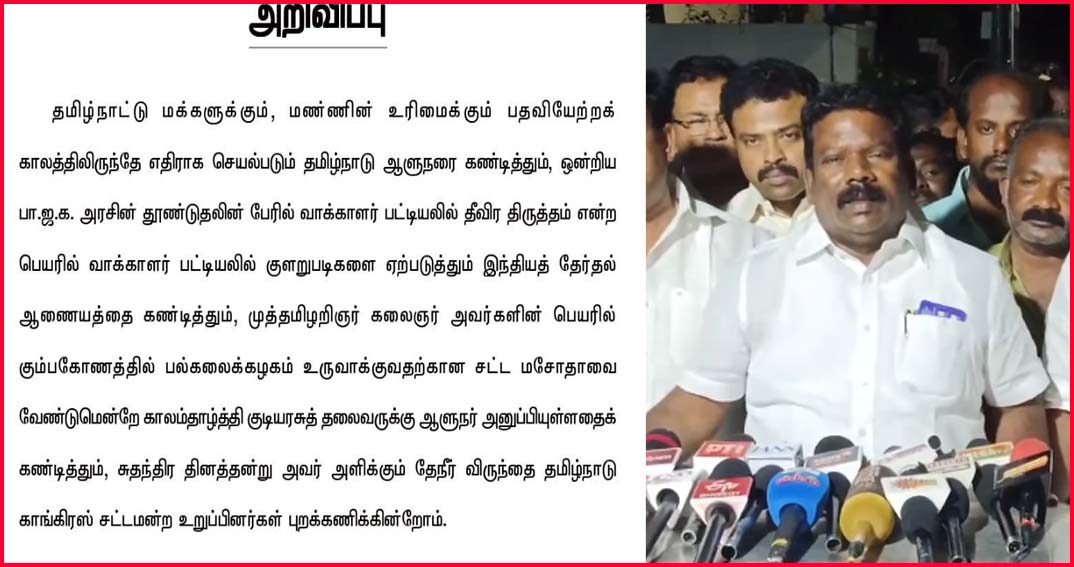 அறிவிப்பு

தமிழ்நாட்டு மக்களுக்கும், மண்ணின் உரிமைக்கும் பதவியேற்றக் காலத்திலிருந்தே எதிராக செயல்படும் தமிழ்நாடு ஆளுநரை கண்டித்தும், ஒன்றிய பா.ஜ.க. அரசின் தூண்டுதலின் பேரில் வாக்காளர் பட்டியலில் தீவிர திருத்தம் என்ற பெயரில் வாக்காளர் பட்டியலில் குளறுபடிகளை ஏற்படுத்தும் இந்தியத் தேர்தல் ஆணையத்தை கண்டித்தும், முத்தமிழறிஞர் கலைஞர் அவர்களின் பெயரில் கும்பகோணத்தில் பல்கலைக்கழகம் உருவாக்குவதற்கான சட்ட மசோதாவை வேண்டுமென்றே காலம்தாழ்த்தி குடியரசுத் தலைவருக்கு ஆளுநர் அனுப்பியுள்ளதைக் கண்டித்தும், சுதந்திர தினத்தன்று அவர் அளிக்கும் தேநீர் விருந்தை தமிழ்நாடு காங்கிரஸ் சட்டமன்ற உறுப்பினர்கள் புறக்கணிக்கின்றோம்.

PTI